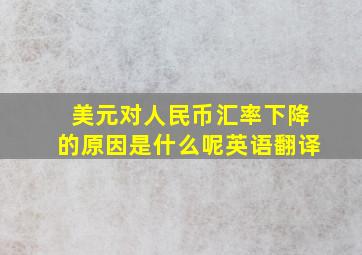 美元对人民币汇率下降的原因是什么呢英语翻译